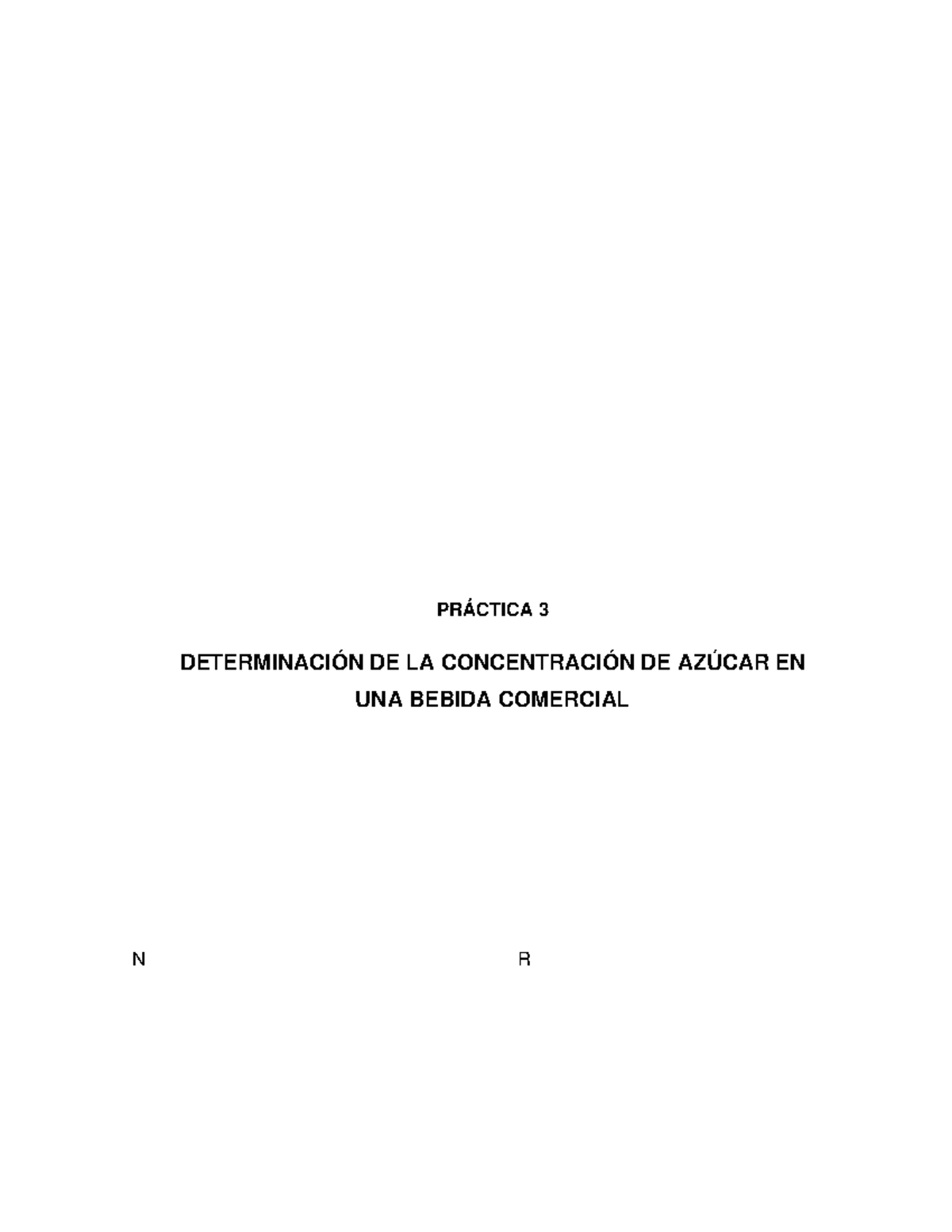 PRÁCTICA 3

DETERMINACIÓN DE LA CONCENTRACIÓN DE AZÚCAR EN UNA BEBIDA COMERCIAL

N

R